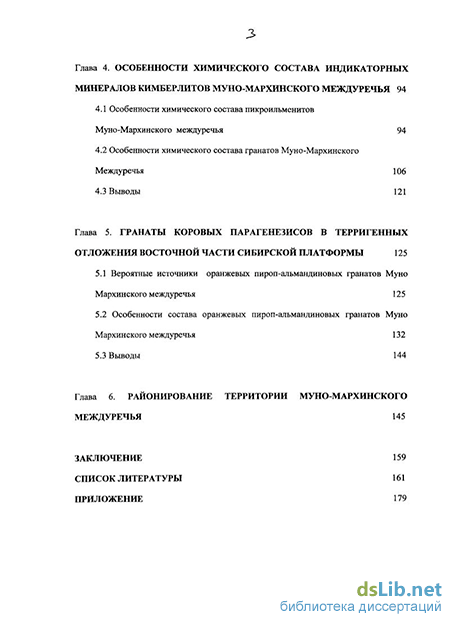 3

Глава 4. ОСОБЕННОСТИ ХИМИЧЕСКОГО СОСТАВА ИНДИКАТОРНЫХ МИНЕРАЛОВ КИМБЕРЛИТОВ МУНО-МАРХИНСКОГО МЕЖДУРЕЧЬЯ 94

4.1 Особенности химического состава пикроильменитов Муно-Мархинского междуречья 94

4.2 Особенности химического состава гранатов Муно-Мархинского Междуречья 106

4.3 Выводы 121

Глава 5. ГРАНАТЫ КОРОВЫХ ПАРАГЕНЕЗИСОВ В ТЕРРИГЕННЫХ ОТЛОЖЕНИЯ ВОСТОЧНОЙ ЧАСТИ СИБИРСКОЙ ПЛАТФОРМЫ 125

5.1 Вероятные источники оранжевых пироп-альмандиновых гранатов Муно Мархинского междуречья 125

5.2 Особенности состава оранжевых пироп-альмандиновых гранатов Муно Мархинского междуречья 132

5.3 Выводы 144

Глава 6. РАЙОНИРОВАНИЕ ТЕРРИТОРИИ МУНО-МАРХИНСКОГО МЕЖДУРЕЧЬЯ 145

ЗАКЛЮЧЕНИЕ 159

СПИСОК ЛИТЕРАТУРЫ 161

ПРИЛОЖЕНИЕ 179

dsLib.net
библиотека диссертаций